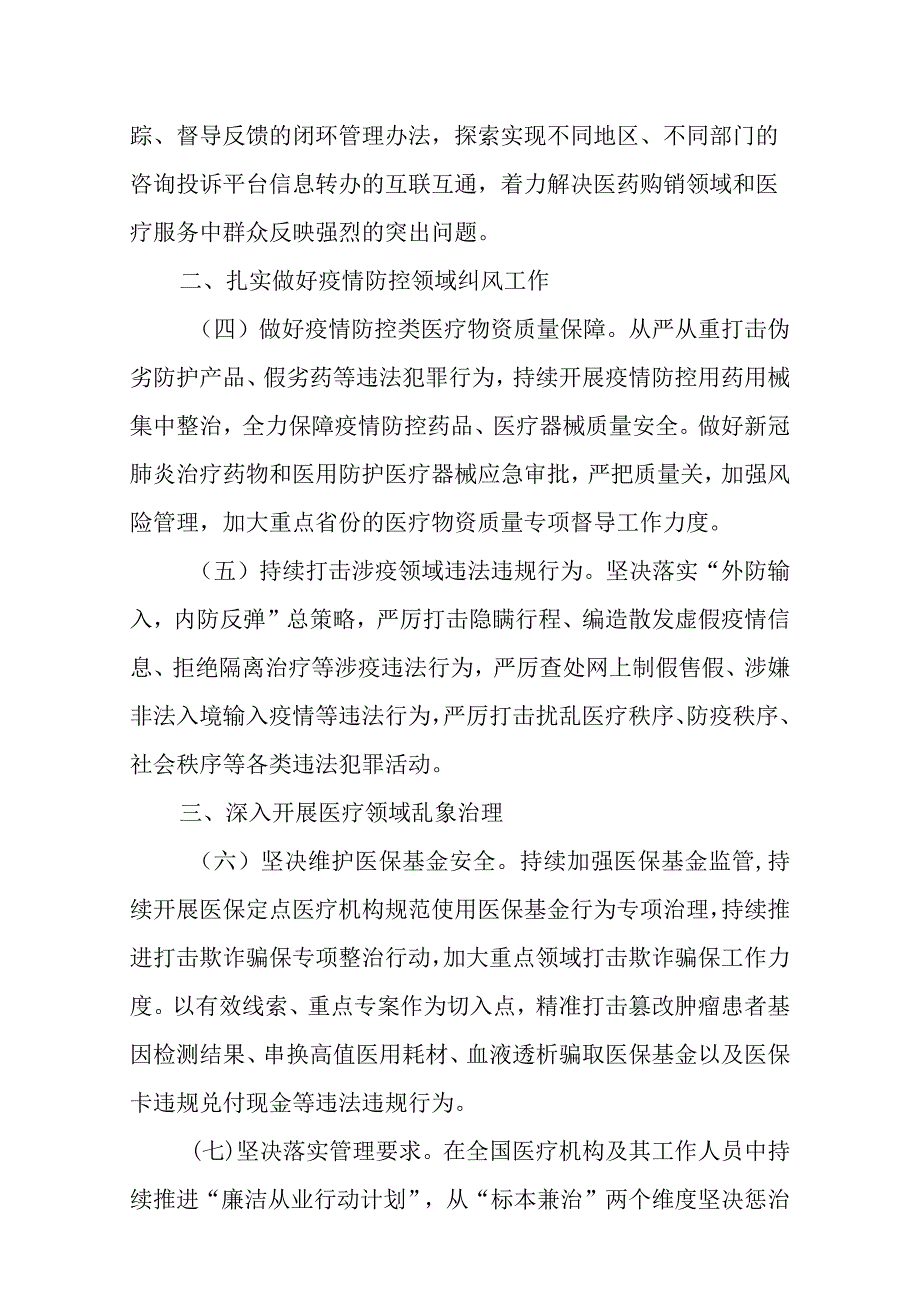 踪、督导反馈的闭环管理办法，探索实现不同地区、不同部门的咨询投诉平台信息转办的互联互通，着力解决医药购销领域和医疗服务中群众反映强烈的突出问题。

二、扎实做好疫情防控领域纠风工作

（四）做好疫情防控类医疗物资质量保障。从严从重打击伪劣防护产品、假劣药等违法犯罪行为，持续开展疫情防控用药用械集中整治，全力保障疫情防控药品、医疗器械质量安全。做好新冠肺炎治疗药物和医用防护医疗器械应急审批，严把质量关，加强风险管理，加大重点省份的医疗物资质量专项督导工作力度。

（五）持续打击涉疫领域违法违规行为。坚决落实“外防输入，内防反弹”总策略，严厉打击隐瞒行程、编造散发虚假疫情信息、拒绝隔离治疗等涉疫违法行为，严厉查处网上制假售假、涉嫌非法入境输入疫情等违法行为，严厉打击扰乱医疗秩序、防疫秩序、社会秩序等各类违法犯罪活动。

三、深入开展医疗领域乱象治理

（六）坚决维护医保基金安全。持续加强医保基金监管，持续开展医保定点医疗机构规范使用医保基金行为专项治理，持续推进打击欺诈骗保专项整治行动，加大重点领域打击欺诈骗保工作力度。以有效线索、重点专案作为切入点，精准打击篡改肿瘤患者基因检测结果、串换高值医用耗材、血液透析骗取医保基金以及医保卡违规兑付现金等违法违规行为。

(七)坚决落实管理要求。在全国医疗机构及其工作人员中持续推进“廉洁从业行动计划”，从“标本兼治”两个维度坚决惩治